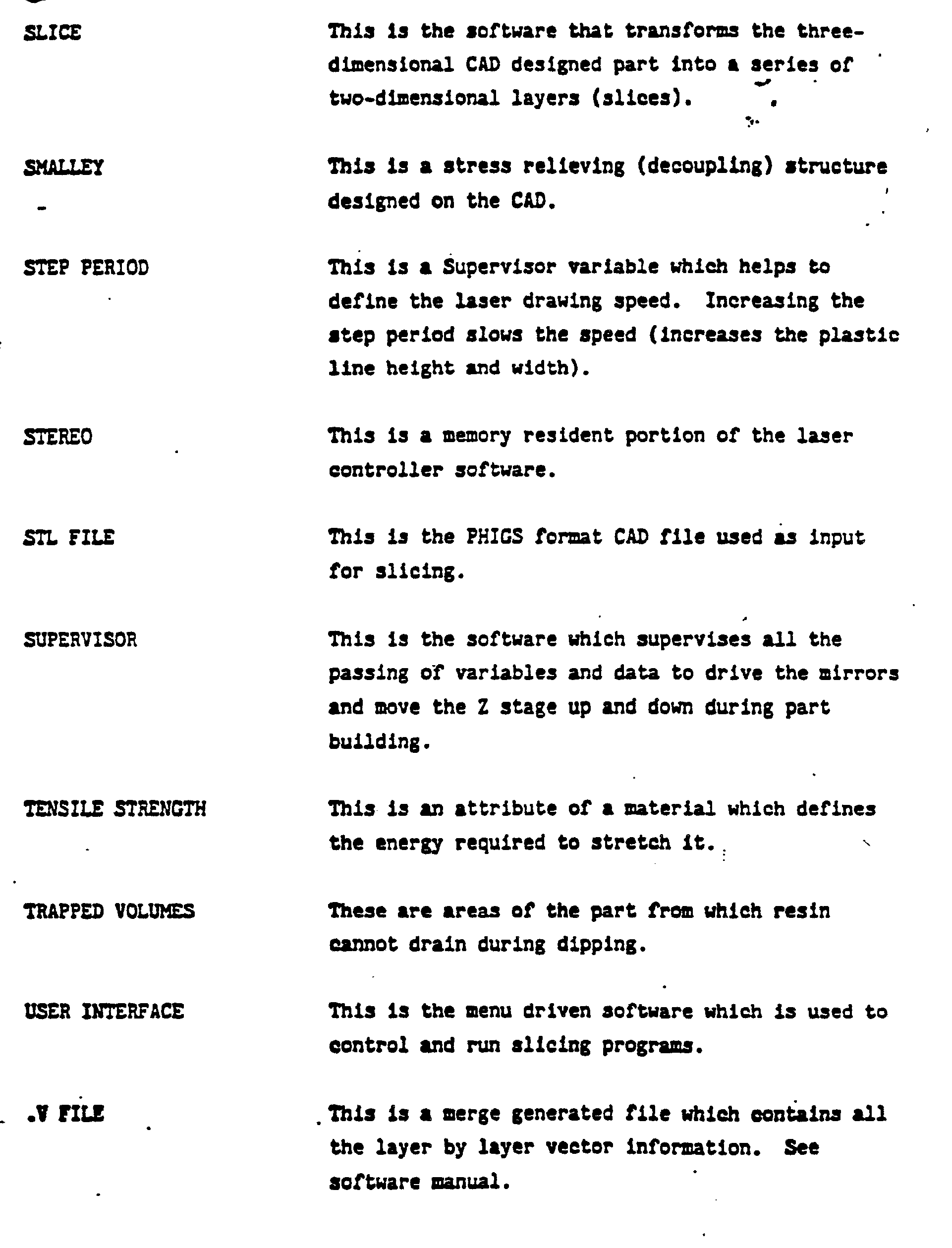 SLICE

This is the software that transforms the three-dimensional CAD designed part into a series of two-dimensional layers (slices).

SMALLEY

This is a stress relieving (decoupling) structure designed on the CAD.

STEP PERIOD

This is a Supervisor variable which helps to define the laser drawing speed. Increasing the step period slows the speed (increases the plastic line height and width).

STEREO

This is a memory resident portion of the laser controller software.

STL FILE

This is the PHIGS format CAD file used as input for slicing.

SUPERVISOR

This is the software which supervises all the passing of variables and data to drive the mirrors and move the Z stage up and down during part building.

TENSILE STRENGTH

This is an attribute of a material which defines the energy required to stretch it.

TRAPPED VOLUMES

These are areas of the part from which resin cannot drain during dipping.

USER INTERFACE

This is the menu driven software which is used to control and run slicing programs.

.V FILE

This is a merge generated file which contains all the layer by layer vector information. See software manual.